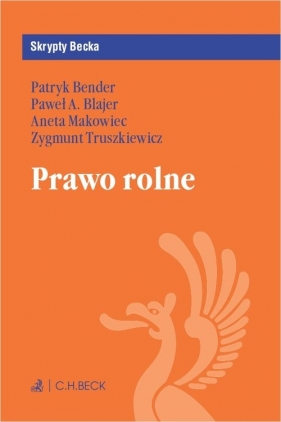 Skrypty Becka

Patryk Bender
Paweł A. Blajer
Aneta Makowiec
Zygmunt Truszkiewicz

Prawo rolne

C.H.BECK